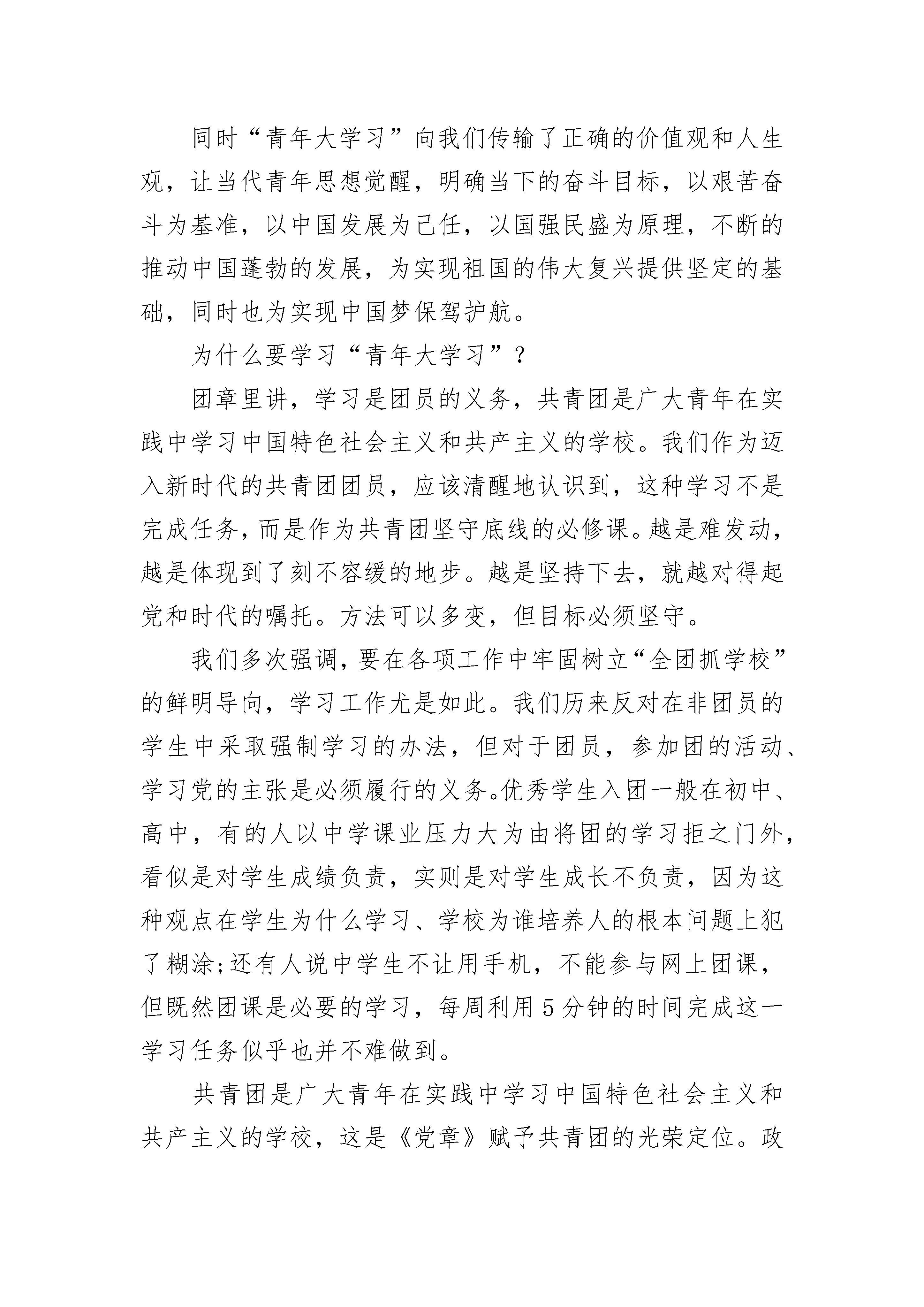 同时“青年大学习”向我们传输了正确的价值观和人生观，让当代青年思想觉醒，明确当下的奋斗目标，以艰苦奋斗为基准，以中国发展为己任，以国强民盛为原理，不断的推动中国蓬勃的发展，为实现祖国的伟大复兴提供坚定的基础，同时也为实现中国梦保驾护航。

为什么要学习“青年大学习”？

团章里讲，学习是团员的义务，共青团是广大青年在实践中学习中国特色社会主义和共产主义的学校。我们作为迈入新时代的共青团团员，应该清醒地认识到，这种学习不是完成任务，而是作为共青团坚守底线的必修课。越是难发动，越是体现到了刻不容缓的地步。越是坚持下去，就越对得起党和时代的嘱托。方法可以多变，但目标必须坚守。

我们多次强调，要在各项工作中牢固树立“全团抓学校”的鲜明导向，学习工作尤是如此。我们历来反对在非团员的学生中采取强制学习的办法，但对于团员，参加团的活动、学习党的主张是必须履行的义务。优秀学生入团一般在初中、高中，有的人以中学课业压力大为由将团的学习拒之门外，看似是对学生成绩负责，实则是对学生成长不负责，因为这种观点在学生为什么学习、学校为谁培养人的根本问题上犯了糊涂；还有人说中学生不让用手机，不能参与网上团课，但既然团课是必要的学习，每周利用5分钟的时间完成这一学习任务似乎也并不难做到。

共青团是广大青年在实践中学习中国特色社会主义和共产主义的学校，这是《党章》赋予共青团的光荣定位。政